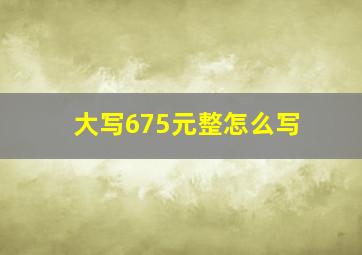 大写675元整怎么写